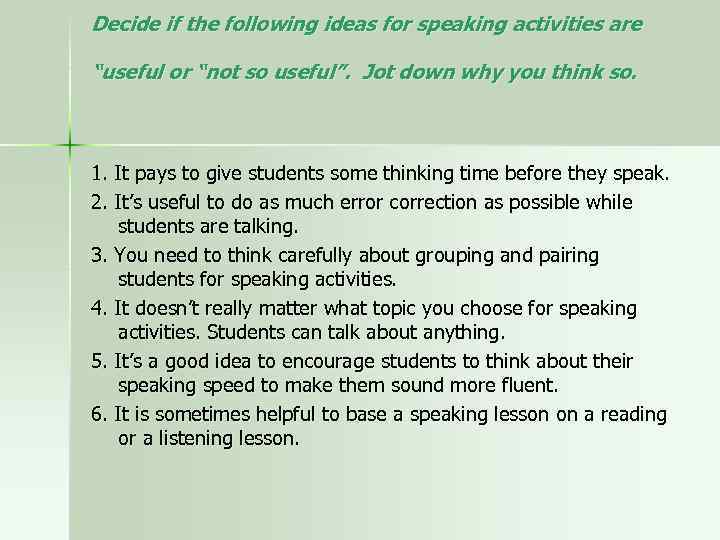 Decide if the following ideas for speaking activities are

"useful or "not so useful". Jot down why you think so.

1. It pays to give students some thinking time before they speak.

2. It's useful to do as much error correction as possible while students are talking.

3. You need to think carefully about grouping and pairing students for speaking activities.

4. It doesn't really matter what topic you choose for speaking activities. Students can talk about anything.

5. It's a good idea to encourage students to think about their speaking speed to make them sound more fluent.

6. It is sometimes helpful to base a speaking lesson on a reading or a listening lesson.